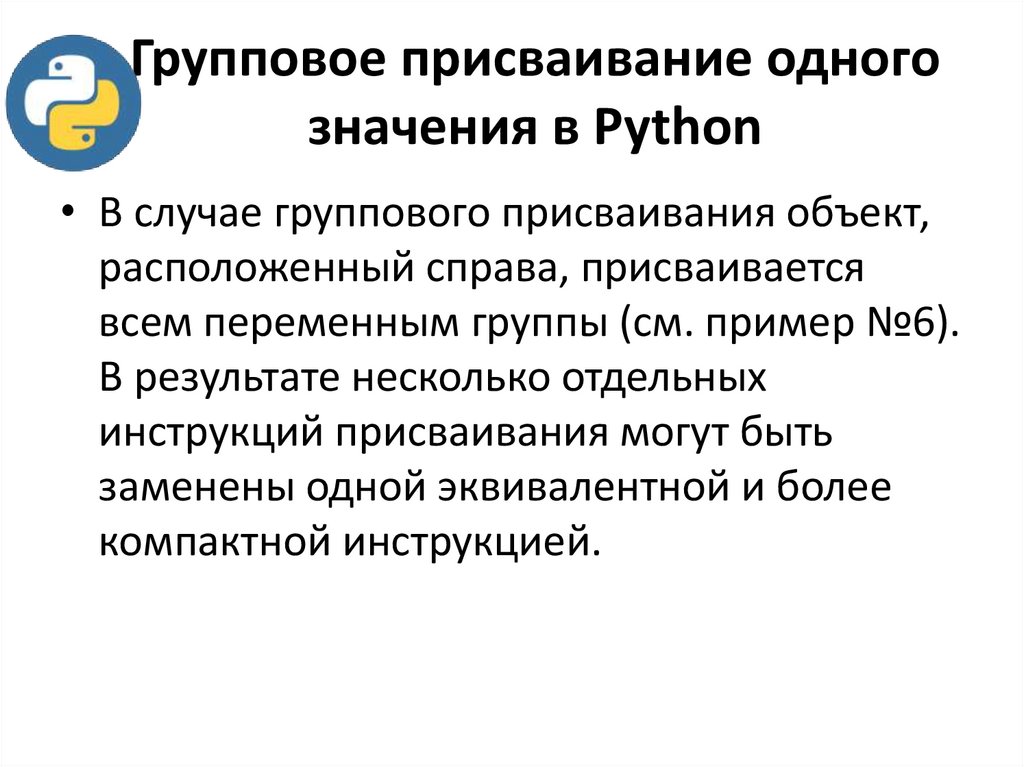 Групповое присваивание одного значения в Python

• В случае группового присваивания объект, расположенный справа, присваивается всем переменным группы (см. пример №6). В результате несколько отдельных инструкций присваивания могут быть заменены одной эквивалентной и более компактной инструкцией.